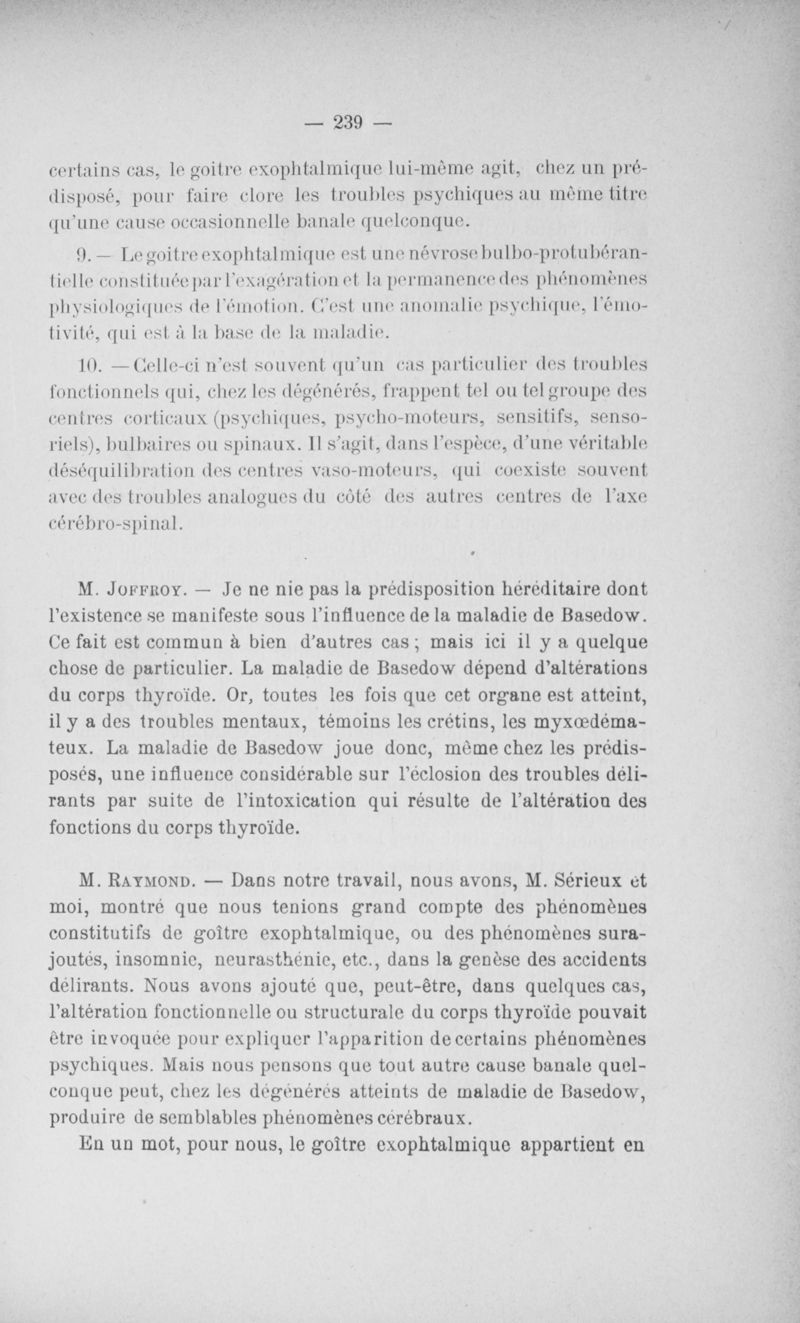 — 239 —

certains cas, le goitre exophtalmique lui-même agit, chez un prédisposé, pour faire clore les troubles psychiques au même titre qu'une cause occasionnelle banale quelconque.

9. — Le goitre exophtalmique est une névrose bulbo-protubérantielle constituée par l'exagération et la permanence des phénomènes physiologiques de l'émotion. C'est une anomalie psychique, l'émotivité, qui est à la base de la maladie.

10. — Celle-ci n'est souvent qu'un cas particulier des troubles fonctionnels qui, chez les dégénérés, frappent tel ou tel groupe des centres corticaux (psychiques, psycho-moteurs, sensitifs, sensoriels), bulbaires ou spinaux. Il s'agit, dans l'espèce, d'une véritable déséquilibration des centres vaso-moteurs, qui coexiste souvent avec des troubles analogues du côté des autres centres de l'axe cérébro-spinal.

M. Joffroy. — Je ne nie pas la prédisposition héréditaire dont l'existence se manifeste sous l'influence de la maladie de Basedow. Ce fait est commun à bien d'autres cas ; mais ici il y a quelque chose de particulier. La maladie de Basedow dépend d'altérations du corps thyroïde. Or, toutes les fois que cet organe est atteint, il y a des troubles mentaux, témoins les crétins, les myxœdémateux. La maladie de Basedow joue donc, même chez les prédisposés, une influence considérable sur l'éclosion des troubles délirants par suite de l'intoxication qui résulte de l'altération des fonctions du corps thyroïde.

M. Raymond. — Dans notre travail, nous avons, M. Sérieux et moi, montré que nous tenions grand compte des phénomènes constitutifs de goître exophtalmique, ou des phénomènes surajoutés, insomnie, neurasthénie, etc., dans la genèse des accidents délirants. Nous avons ajouté que, peut-être, dans quelques cas, l'altération fonctionnelle ou structurale du corps thyroïde pouvait être invoquée pour expliquer l'apparition de certains phénomènes psychiques. Mais nous pensons que tout autre cause banale quelconque peut, chez les dégénérés atteints de maladie de Basedow, produire de semblables phénomènes cérébraux.

En un mot, pour nous, le goître exophtalmique appartient en